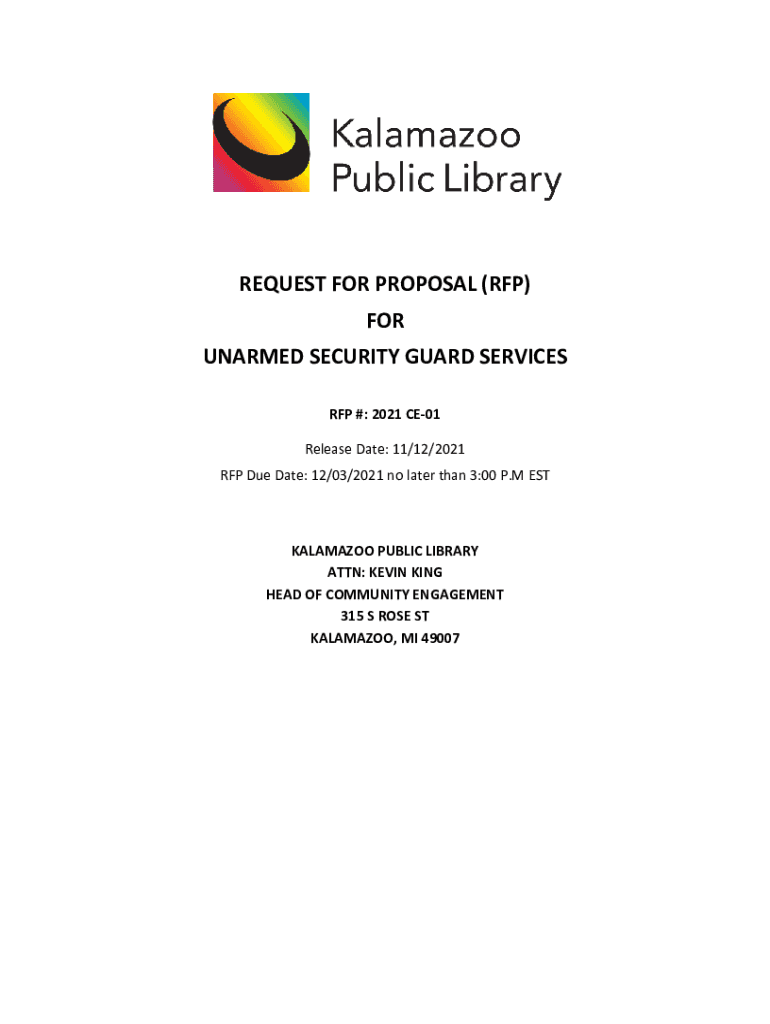 Kalamazoo
Public Library

REQUEST FOR PROPOSAL (RFP)
FOR
UNARMED SECURITY GUARD SERVICES

RFP #: 2021 CE-01

Release Date: 11/12/2021

RFP Due Date: 12/03/2021 no later than 3:00 P.M EST

KALAMAZOO PUBLIC LIBRARY
ATTN: KEVIN KING
HEAD OF COMMUNITY ENGAGEMENT
315 S ROSE ST
KALAMAZOO, MI 49007